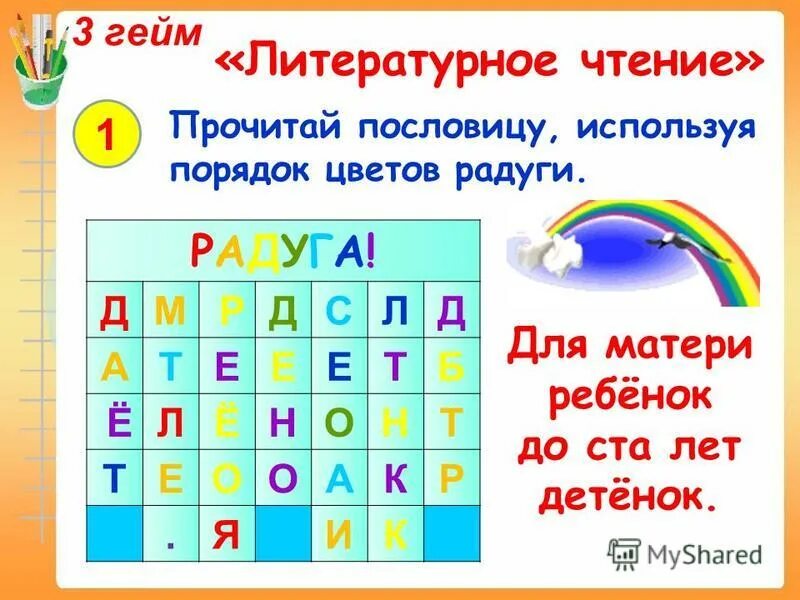 3 гейм

«Литературное чтение»

1

Прочитай пословицу, используя порядок цветов радуги.

| РАДУГА! | | | | | | |
|---|---|---|---|---|---|---|
| Д | М | Р | Д | С | Л | Д |
| А | Т | Е | Е | Е | Т | Б |
| Ё | Л | Ё | Н | О | Н | Т |
| Т | Е | О | О | А | К | Р |
| | . | Я | | И | К | |

Для матери ребёнок до ста лет детёнок.

MyShared